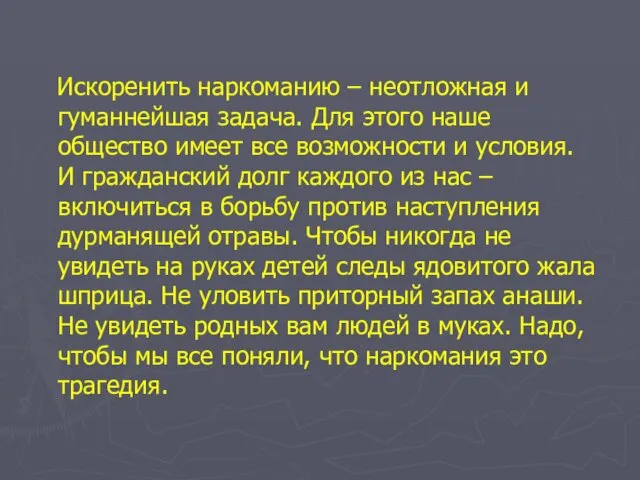 Искоренить наркоманию – неотложная и гуманнейшая задача. Для этого наше общество имеет все возможности и условия. И гражданский долг каждого из нас – включиться в борьбу против наступления дурманящей отравы. Чтобы никогда не увидеть на руках детей следы ядовитого жала шприца. Не уловить приторный запах анаши. Не увидеть родных вам людей в муках. Надо, чтобы мы все поняли, что наркомания это трагедия.